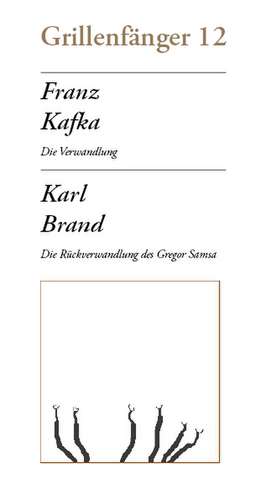 Grillenfänger 12

Franz
Kafka

Die Verwandlung

Karl
Brand

Die Rückverwandlung des Gregor Samsa